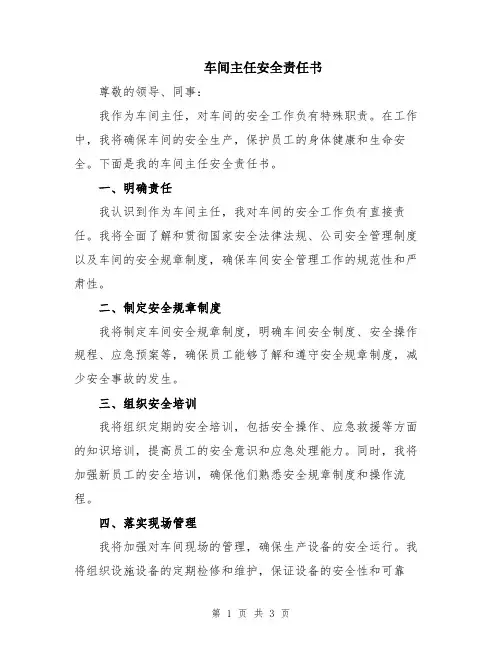 车间主任安全责任书

尊敬的领导、同事：

我作为车间主任，对车间的安全工作负有特殊职责。在工作中，我将确保车间的安全生产，保护员工的身体健康和生命安全。下面是我的车间主任安全责任书。

一、明确责任

我认识到作为车间主任，我对车间的安全工作负有直接责任。我将全面了解和贯彻国家安全法律法规、公司安全管理制度以及车间的安全规章制度，确保车间安全管理工作的规范性和严肃性。

二、制定安全规章制度

我将制定车间安全规章制度，明确车间安全制度、安全操作规程、应急预案等，确保员工能够了解和遵守安全规章制度，减少安全事故的发生。

三、组织安全培训

我将组织定期的安全培训，包括安全操作、应急救援等方面的知识培训，提高员工的安全意识和应急处理能力。同时，我将加强新员工的安全培训，确保他们熟悉安全规章制度和操作流程。

四、落实现场管理

我将加强对车间现场的管理，确保生产设备的安全运行。我将组织设施设备的定期检修和维护，保证设备的安全性和可靠

第 1 页 共 3 页